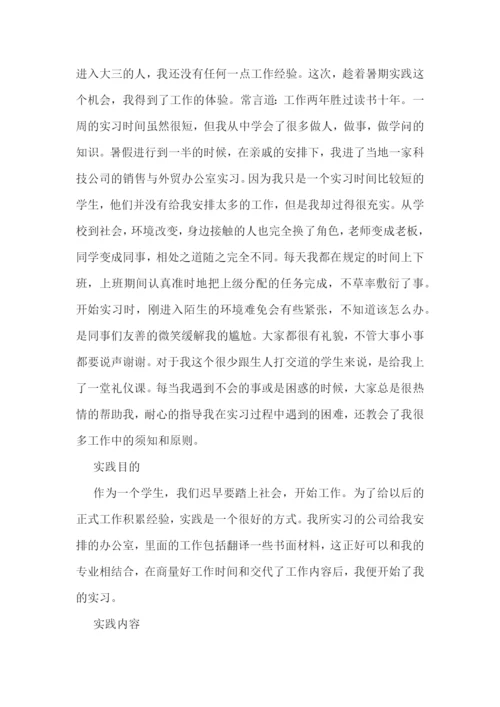 进入大三的人，我还没有任何一点工作经验。这次，趁着暑期实践这个机会，我得到了工作的体验。常言道：工作两年胜过读书十年。一周的实习时间虽然很短，但我从中学会了很多做人，做事，做学问的知识。暑假进行到一半的时候，在亲戚的安排下，我进了当地一家科技公司的销售与外贸办公室实习。因为我只是一个实习时间比较短的学生，他们并没有给我安排太多的工作，但是我却过得很充实。从学校到社会，环境改变，身边接触的人也完全换了角色，老师变成老板，同学变成同事，相处之道随之完全不同。每天我都在规定的时间上下班，上班期间认真准时地把上级分配的任务完成，不草率敷衍了事。开始实习时，刚进入陌生的环境难免会有些紧张，不知道该怎么办。是同事们友善的微笑缓解我的尴尬。大家都很有礼貌，不管大事小事都要说声谢谢。对于我这个很少跟生人打交道的学生来说，是给我上了一堂礼仪课。每当我遇到不会的事或是困惑的时候，大家总是很热情的帮助我，耐心的指导我在实习过程中遇到的困难，还教会了我很多工作中的须知和原则。

实践目的

作为一个学生，我们迟早要踏上社会，开始工作。为了给以后的正式工作积累经验，实践是一个很好的方式。我所实习的公司给我安排的办公室，里面的工作包括翻译一些书面材料，这正好可以和我的专业相结合，在商量好工作时间和交代了工作内容后，我便开始了我的实习。

实践内容